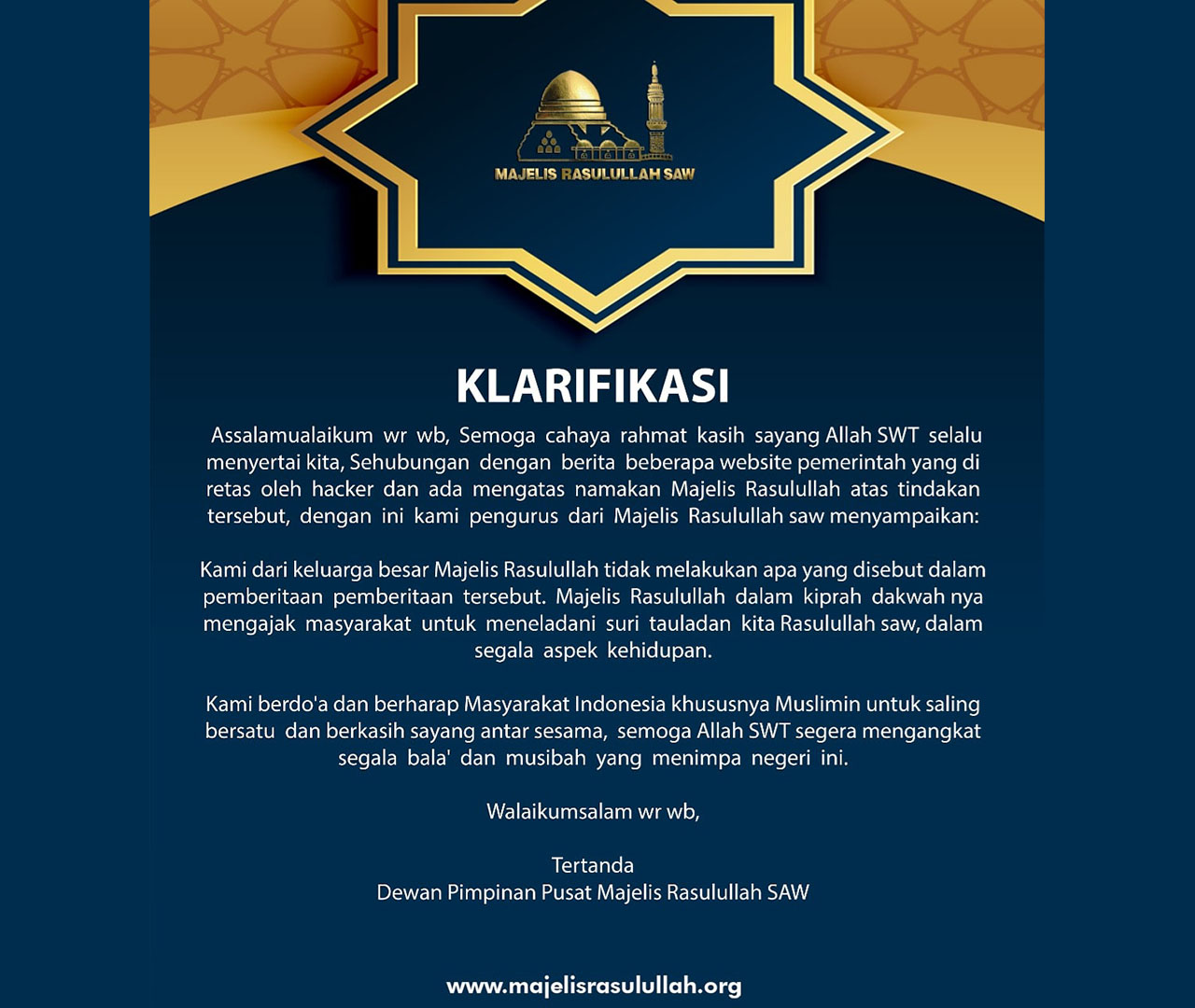 MAJELIS RASULULLAH SAW

KLARIFIKASI

Assalamualaikum wr wb, Semoga cahaya rahmat kasih sayang Allah SWT selalu menyertai kita, Sehubungan dengan berita beberapa website pemerintah yang di retas oleh hacker dan ada mengatas namakan Majelis Rasulullah atas tindakan tersebut, dengan ini kami pengurus dari Majelis Rasulullah saw menyampaikan:

Kami dari keluarga besar Majelis Rasulullah tidak melakukan apa yang disebut dalam pemberitaan pemberitaan tersebut. Majelis Rasulullah dalam kiprah dakwah nya mengajak masyarakat untuk meneladani suri tauladan kita Rasulullah saw, dalam segala aspek kehidupan.

Kami berdo'a dan berharap Masyarakat Indonesia khususnya Muslimin untuk saling bersatu dan berkasih sayang antar sesama, semoga Allah SWT segera mengangkat segala bala' dan musibah yang menimpa negeri ini.

Walaikumsalam wr wb,

Tertanda
Dewan Pimpinan Pusat Majelis Rasulullah SAW

www.majelisrasulullah.org